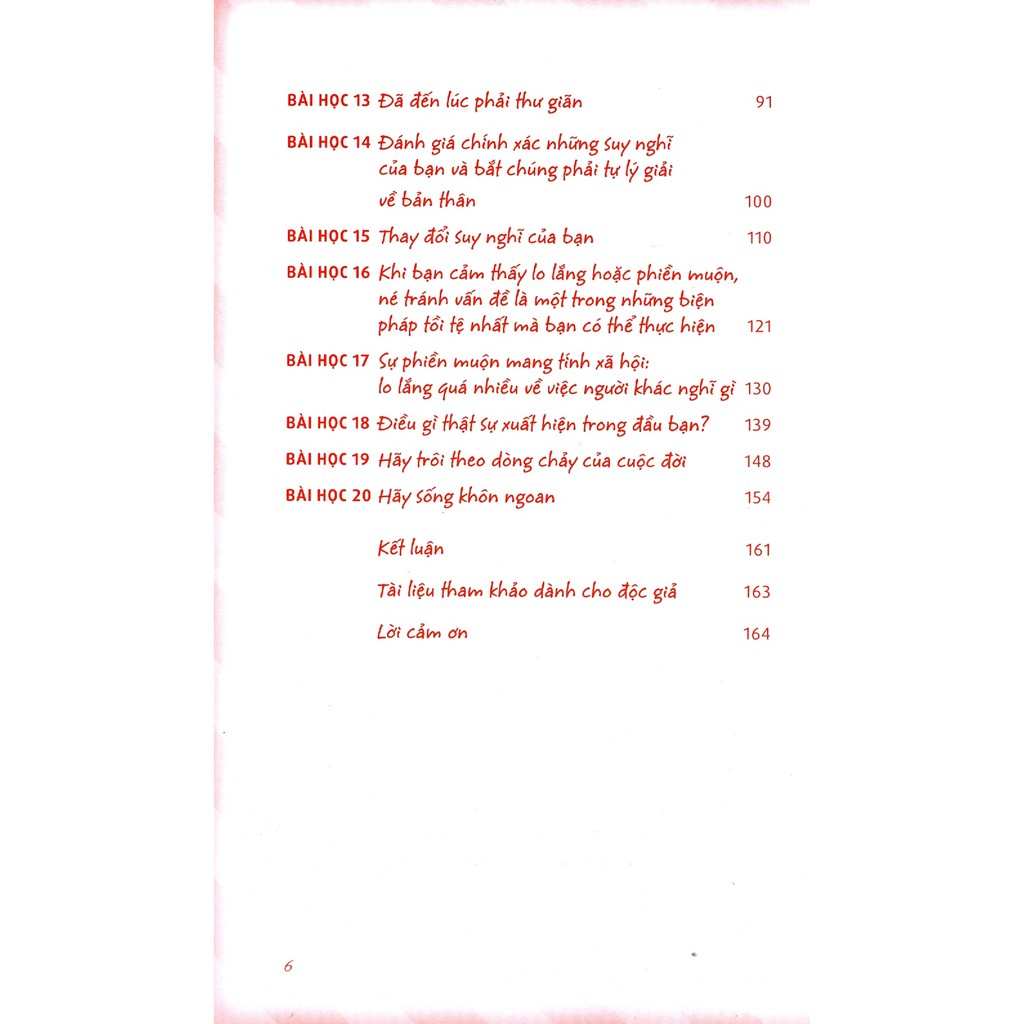 BÀI HỌC 13 Đã đến lúc phải thư giãn 91

BÀI HỌC 14 Đánh giá chính xác những suy nghĩ của bạn và bắt chúng phải tự lý giải về bản thân 100

BÀI HỌC 15 Thay đổi suy nghĩ của bạn 110

BÀI HỌC 16 Khi bạn cảm thấy lo lắng hoặc phiền muộn, né tránh vấn đề là một trong những biện pháp tồi tệ nhất mà bạn có thể thực hiện 121

BÀI HỌC 17 Sự phiền muộn mang tính xã hội: lo lắng quá nhiều về việc người khác nghĩ gì 130

BÀI HỌC 18 Điều gì thật sự xuất hiện trong đầu bạn? 139

BÀI HỌC 19 Hãy trôi theo dòng chảy của cuộc đời 148

BÀI HỌC 20 Hãy sống khôn ngoan 154

Kết luận 161

Tài liệu tham khảo dành cho độc giả 163

Lời cảm ơn 164

6